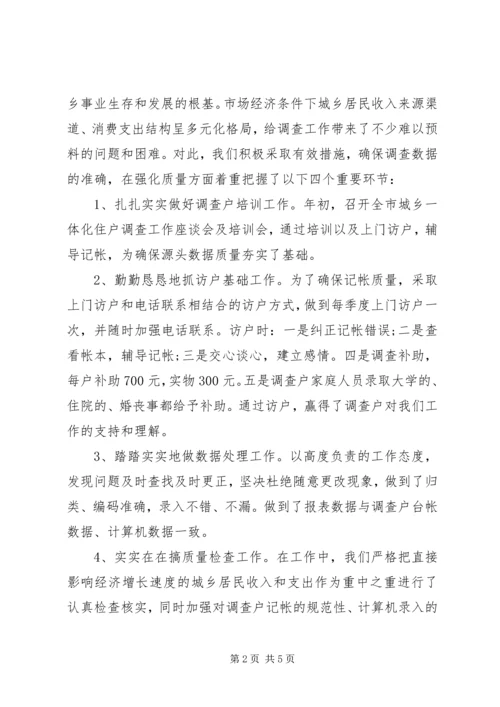 乡事业生存和发展的根基。市场经济条件下城乡居民收入来源渠道、消费支出结构呈多元化格局，给调查工作带来了不少难以预料的问题和困难。对此，我们积极采取有效措施，确保调查数据的准确，在强化质量方面着重把握了以下四个重要环节：

1、扎扎实实做好调查户培训工作。年初，召开全市城乡一体化住户调查工作座谈会及培训会，通过培训以及上门访户，辅导记帐，为确保源头数据质量夯实了基础。

2、勤勤恳恳地抓访户基础工作。为了确保记帐质量，采取上门访户和电话联系相结合的访户方式，做到每季度上门访户一次，并随时加强电话联系。访户时：一是纠正记帐错误；二是查看帐本，辅导记帐；三是交心谈心，建立感情。四是调查补助，每户补助700元，实物300元。五是调查户家庭人员录取大学的、住院的、婚丧事都给予补助。通过访户，赢得了调查户对我们工作的支持和理解。

3、踏踏实实地做数据处理工作。以高度负责的工作态度，发现问题及时查找及时更正，坚决杜绝随意更改现象，做到了归类、编码准确，录入不错、不漏。做到了报表数据与调查户台帐数据、计算机数据一致。

4、实实在在搞质量检查工作。在工作中，我们严格把直接影响经济增长速度的城乡居民收入和支出作为重中之重进行了认真检查核实，同时加强对调查户记帐的规范性、计算机录入的

第2页 共5页